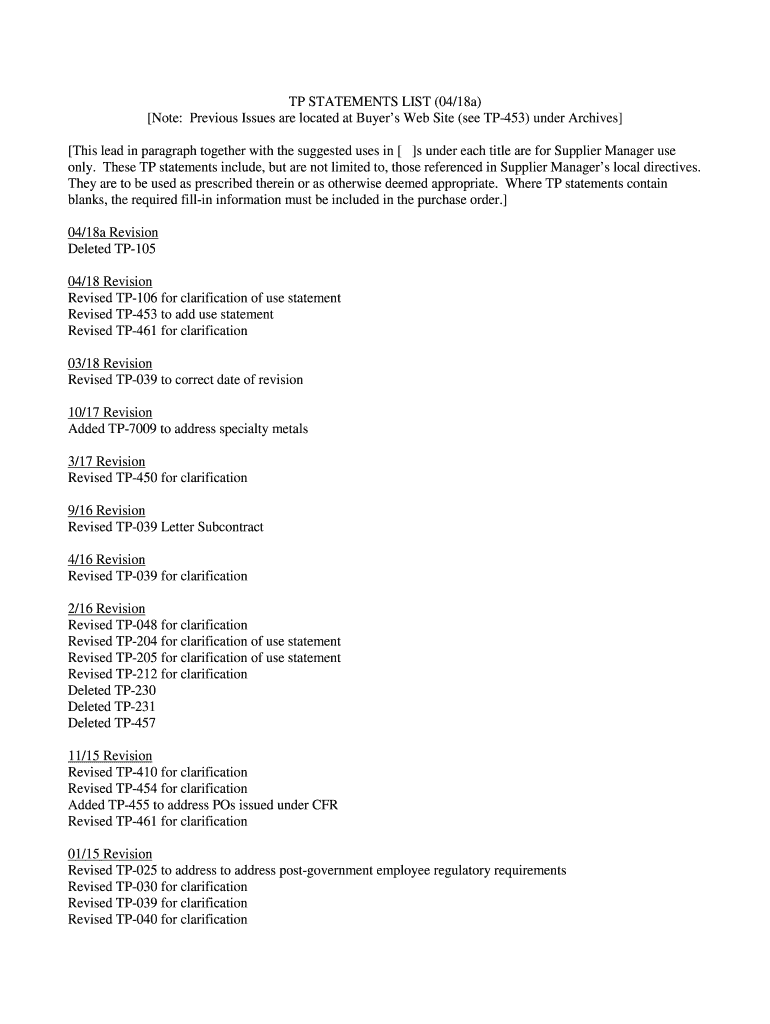 TP STATEMENTS LIST (04/18a)
[Note: Previous Issues are located at Buyer's Web Site (see TP-453) under Archives]

[This lead in paragraph together with the suggested uses in [ ]s under each title are for Supplier Manager use only. These TP statements include, but are not limited to, those referenced in Supplier Manager's local directives. They are to be used as prescribed therein or as otherwise deemed appropriate. Where TP statements contain blanks, the required fill-in information must be included in the purchase order.]

04/18a Revision
Deleted TP-105

04/18 Revision
Revised TP-106 for clarification of use statement
Revised TP-453 to add use statement
Revised TP-461 for clarification

03/18 Revision
Revised TP-039 to correct date of revision

10/17 Revision
Added TP-7009 to address specialty metals

3/17 Revision
Revised TP-450 for clarification

9/16 Revision
Revised TP-039 Letter Subcontract

4/16 Revision
Revised TP-039 for clarification

2/16 Revision
Revised TP-048 for clarification
Revised TP-204 for clarification of use statement
Revised TP-205 for clarification of use statement
Revised TP-212 for clarification
Deleted TP-230
Deleted TP-231
Deleted TP-457

11/15 Revision
Revised TP-410 for clarification
Revised TP-454 for clarification
Added TP-455 to address POs issued under CFR
Revised TP-461 for clarification

01/15 Revision
Revised TP-025 to address to address post-government employee regulatory requirements
Revised TP-030 for clarification
Revised TP-039 for clarification
Revised TP-040 for clarification